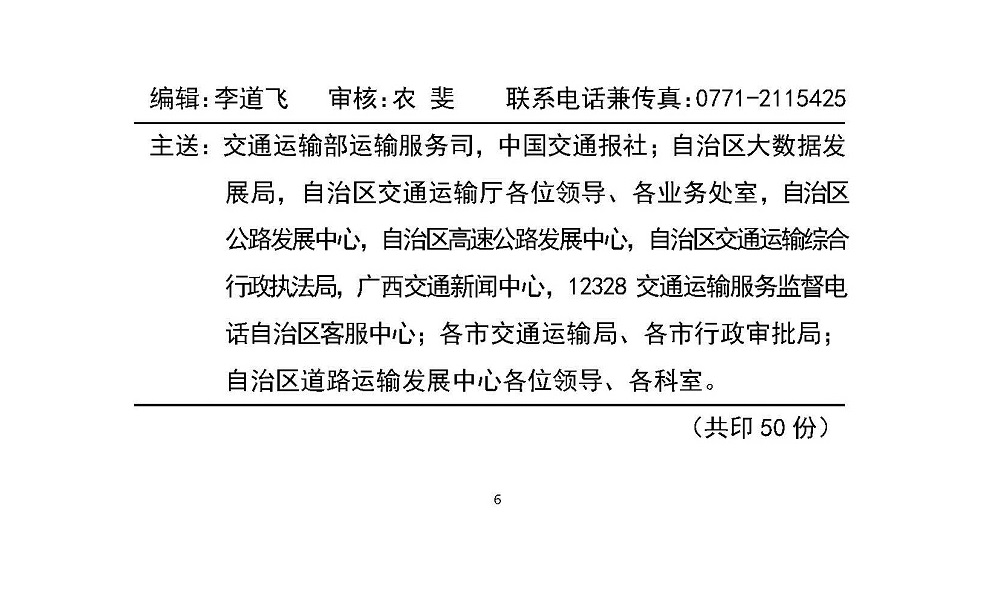 编辑:李道飞　　审核:农 斐　　联系电话兼传真:0771-2115425

主送：交通运输部运输服务司，中国交通报社；自治区大数据发展局，自治区交通运输厅各位领导、各业务处室，自治区公路发展中心，自治区高速公路发展中心，自治区交通运输综合行政执法局，广西交通新闻中心，12328 交通运输服务监督电话自治区客服中心；各市交通运输局、各市行政审批局；自治区道路运输发展中心各位领导、各科室。

（共印 50 份）

6